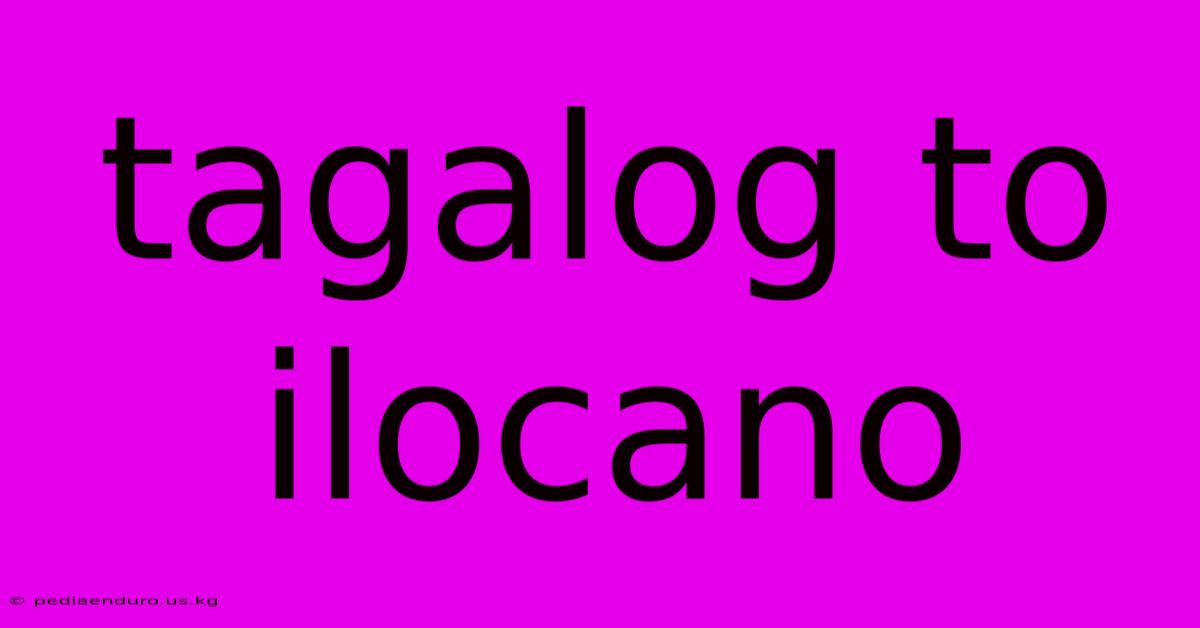 tagalog to ilocano

© pediaenduro.us.kg